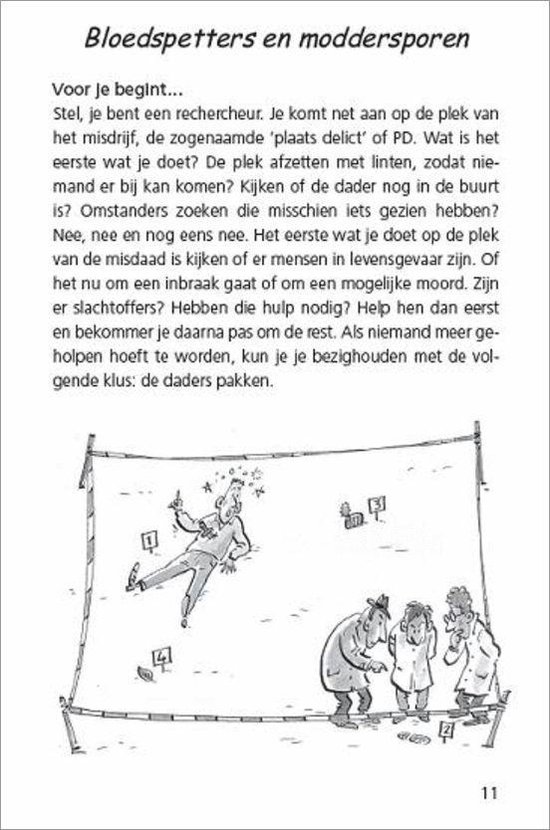 Bloedspetters en moddersporen

Voor je begint...
Stel, je bent een rechercheur. Je komt net aan op de plek van het misdrijf, de zogenaamde 'plaats delict' of PD. Wat is het eerste wat je doet? De plek afzetten met linten, zodat niemand er bij kan komen? Kijken of de dader nog in de buurt is? Omstanders zoeken die misschien iets gezien hebben? Nee, nee en nog eens nee. Het eerste wat je doet op de plek van de misdaad is kijken of er mensen in levensgevaar zijn. Of het nu om een inbraak gaat of om een mogelijke moord. Zijn er slachtoffers? Hebben die hulp nodig? Help hen dan eerst en bekommer je daarna pas om de rest. Als niemand meer geholpen hoeft te worden, kun je je bezighouden met de volgende klus: de daders pakken.

1
3
4
2

11